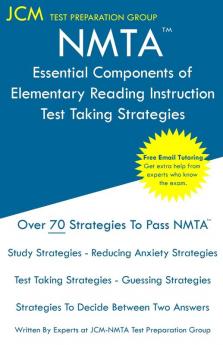 JCM TEST PREPARATION GROUP

NMTA™

Essential Components of Elementary Reading Instruction Test Taking Strategies

Free Email Tutoring
Get extra help from experts who know the exam.

Over 70 Strategies To Pass NMTA™

Study Strategies - Reducing Anxiety Strategies

Test Taking Strategies - Guessing Strategies

Strategies To Decide Between Two Answers

Written By Experts at JCM-NMTA Test Preparation Group